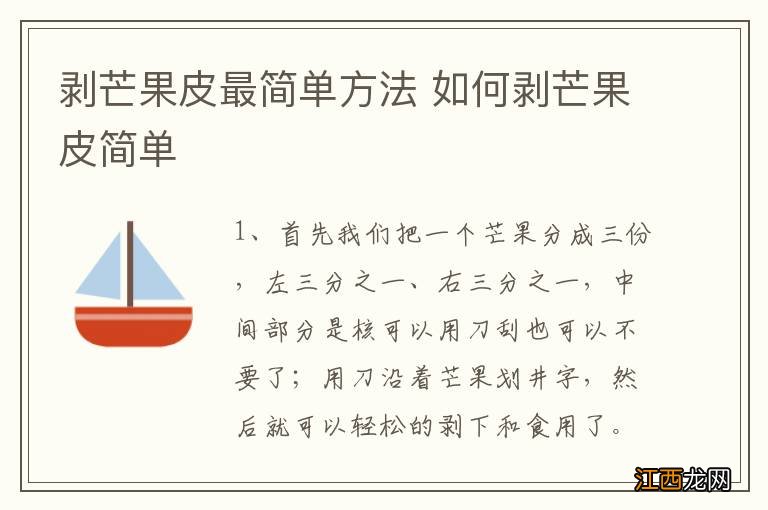 剥芒果皮最简单方法 如何剥芒果皮简单

1、首先我们把一个芒果分成三份，左三分之一、右三分之一，中间部分是核可以用刀刮也可以不要了；用刀沿着芒果划井字，然后就可以轻松的剥下和食用了。

江西龙网